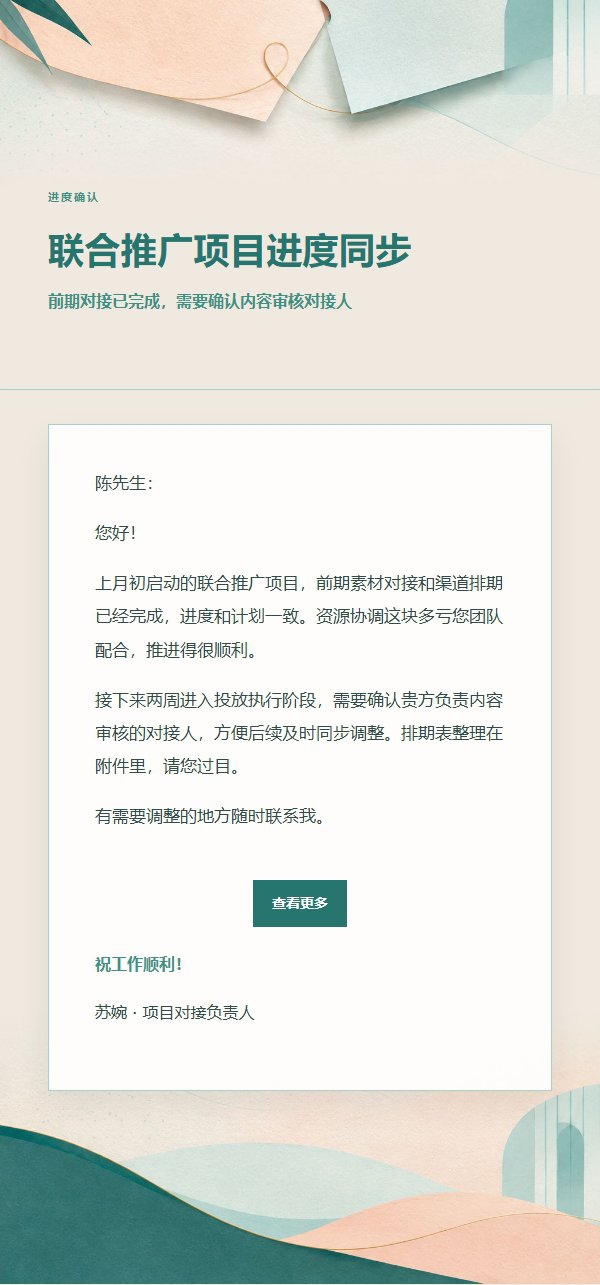 进度确认

联合推广项目进度同步

前期对接已完成，需要确认内容审核对接人

陈先生：

您好！

上月初启动的联合推广项目，前期素材对接和渠道排期已经完成，进度和计划一致。资源协调这块多亏您团队配合，推进得很顺利。

接下来两周进入投放执行阶段，需要确认贵方负责内容审核的对接人，方便后续及时同步调整。排期表整理在附件里，请您过目。

有需要调整的地方随时联系我。

查看更多

祝工作顺利！

苏婉 · 项目对接负责人